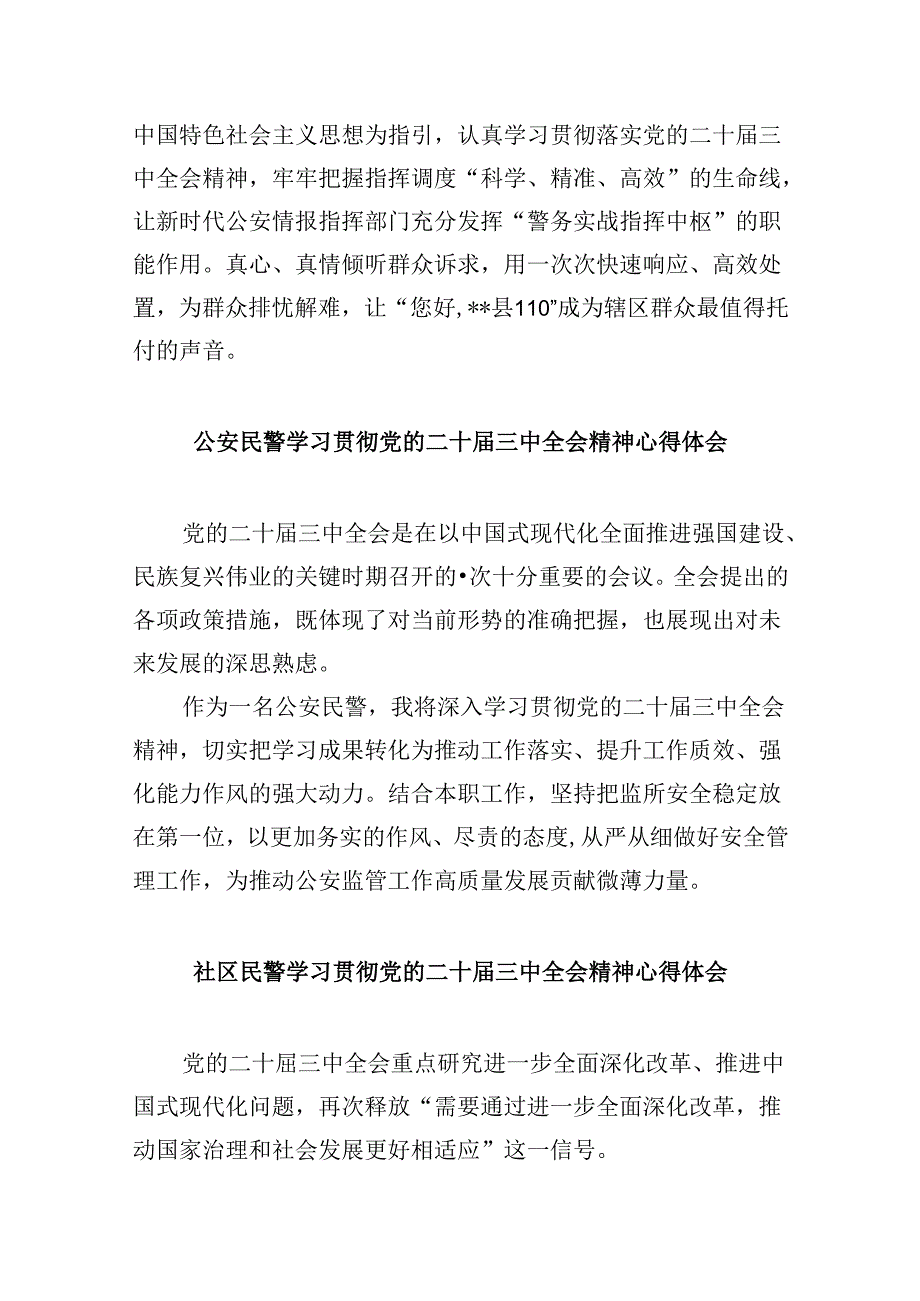 中国特色社会主义思想为指引，认真学习贯彻落实党的二十届三中全会精神，牢牢把握指挥调度“科学、精准、高效”的生命线，让新时代公安情报指挥部门充分发挥“警务实战指挥中枢”的职能作用。真心、真情倾听群众诉求，用一次次快速响应、高效处置，为群众排忧解难，让“您好，**县110”成为辖区群众最值得托付的声音。

公安民警学习贯彻党的二十届三中全会精神心得体会

党的二十届三中全会是在以中国式现代化全面推进强国建设、民族复兴伟业的关键时期召开的•次十分重要的会议。全会提出的各项政策措施，既体现了对当前形势的准确把握，也展现出对未来发展的深思熟虑。

作为一名公安民警，我将深入学习贯彻党的二十届三中全会精神，切实把学习成果转化为推动工作落实、提升工作质效、强化能力作风的强大动力。结合本职工作，坚持把监所安全稳定放在第一位，以更加务实的作风、尽责的态度，从严从细做好安全管理工作，为推动公安监管工作高质量发展贡献微薄力量。

社区民警学习贯彻党的二十届三中全会精神心得体会

党的二十届三中全会重点研究进一步全面深化改革、推进中国式现代化问题，再次释放“需要通过进一步全面深化改革，推动国家治理和社会发展更好相适应”这一信号。